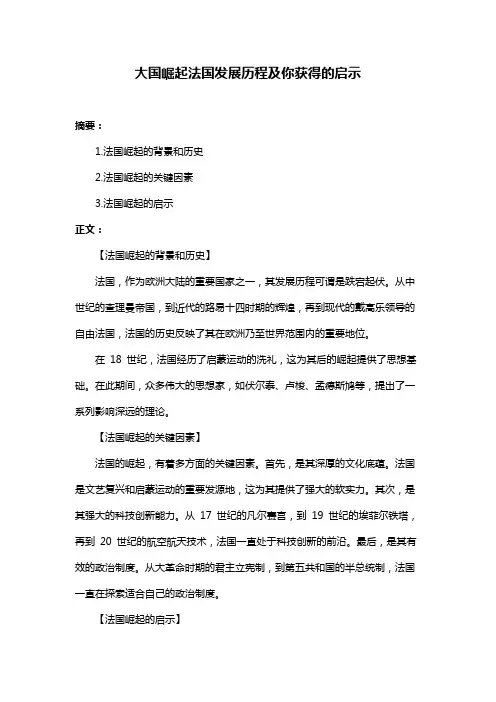 大国崛起法国发展历程及你获得的启示

摘要：

1.法国崛起的背景和历史

2.法国崛起的关键因素

3.法国崛起的启示

正文：

【法国崛起的背景和历史】

法国，作为欧洲大陆的重要国家之一，其发展历程可谓是跌宕起伏。从中世纪的查理曼帝国，到近代的路易十四时期的辉煌，再到现代的戴高乐领导的自由法国，法国的历史反映了其在欧洲乃至世界范围内的重要地位。

在 18 世纪，法国经历了启蒙运动的洗礼，这为其后的崛起提供了思想基础。在此期间，众多伟大的思想家，如伏尔泰、卢梭、孟德斯鸠等，提出了一系列影响深远的理论。

【法国崛起的关键因素】

法国的崛起，有着多方面的关键因素。首先，是其深厚的文化底蕴。法国是文艺复兴和启蒙运动的重要发源地，这为其提供了强大的软实力。其次，是其强大的科技创新能力。从 17 世纪的凡尔赛宫，到 19 世纪的埃菲尔铁塔，再到 20 世纪的航空航天技术，法国一直处于科技创新的前沿。最后，是其有效的政治制度。从大革命时期的君主立宪制，到第五共和国的半总统制，法国一直在探索适合自己的政治制度。

【法国崛起的启示】